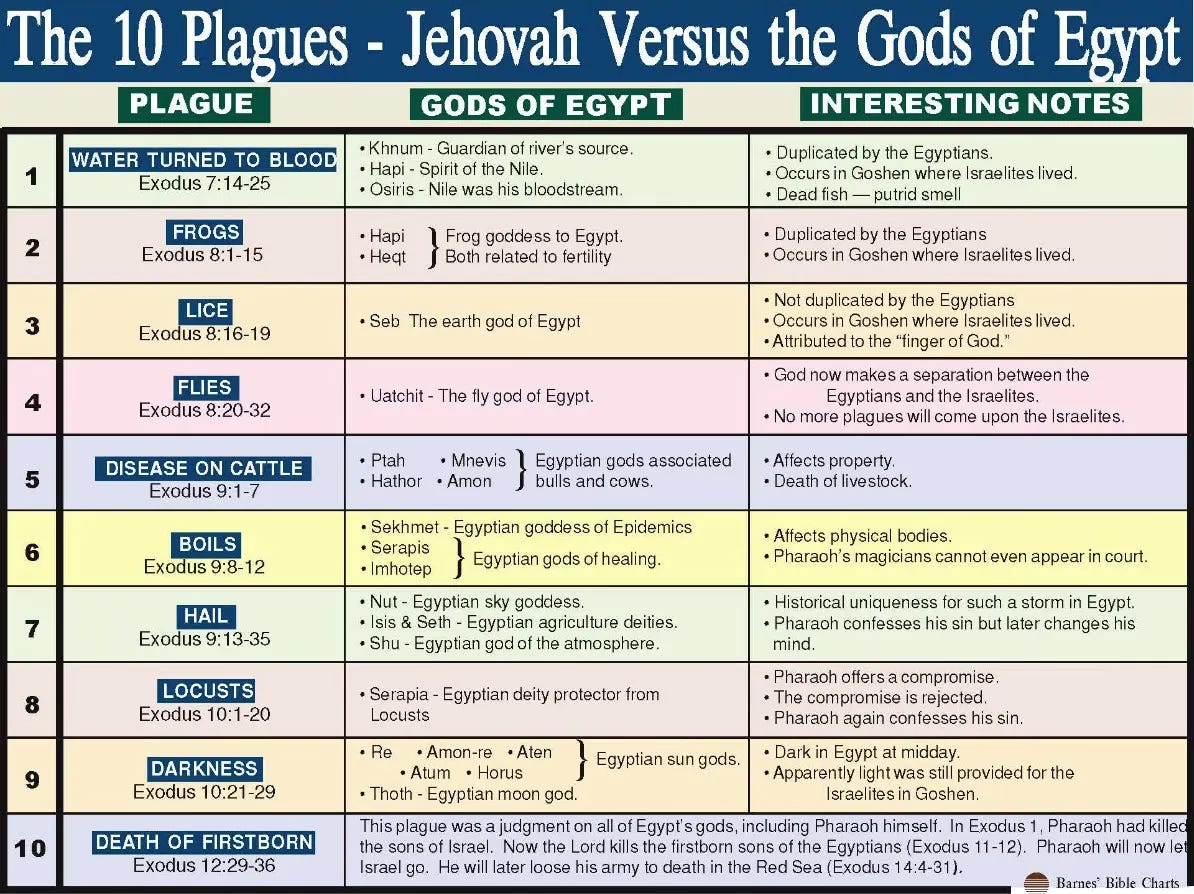 The 10 Plagues - Jehovah Versus the Gods of Egypt

| | PLAGUE | GODS OF EGYPT | INTERESTING NOTES |
|---|---|---|---|
| 1 | WATER TURNED TO BLOOD Exodus 7:14-25 | • Khnum - Guardian of river's source. • Hapi - Spirit of the Nile. • Osiris - Nile was his bloodstream. | • Duplicated by the Egyptians. • Occurs in Goshen where Israelites lived. • Dead fish — putrid smell |
| 2 | FROGS Exodus 8:1-15 | • Hapi • Heqt } Frog goddess to Egypt. Both related to fertility | • Duplicated by the Egyptians • Occurs in Goshen where Israelites lived. |
| 3 | LICE Exodus 8:16-19 | • Seb The earth god of Egypt | • Not duplicated by the Egyptians • Occurs in Goshen where Israelites lived. • Attributed to the "finger of God." |
| 4 | FLIES Exodus 8:20-32 | • Uatchit - The fly god of Egypt. | • God now makes a separation between the Egyptians and the Israelites. • No more plagues will come upon the Israelites. |
| 5 | DISEASE ON CATTLE Exodus 9:1-7 | • Ptah • Mnevis • Hathor • Amon } Egyptian gods associated bulls and cows. | • Affects property. • Death of livestock. |
| 6 | BOILS Exodus 9:8-12 | • Sekhmet - Egyptian goddess of Epidemics • Serapis • Imhotep } Egyptian gods of healing. | • Affects physical bodies. • Pharaoh's magicians cannot even appear in court. |
| 7 | HAIL Exodus 9:13-35 | • Nut - Egyptian sky goddess. • Isis & Seth - Egyptian agriculture deities. • Shu - Egyptian god of the atmosphere. | • Historical uniqueness for such a storm in Egypt. • Pharaoh confesses his sin but later changes his mind. |
| 8 | LOCUSTS Exodus 10:1-20 | • Serapia - Egyptian deity protector from Locusts | • Pharaoh offers a compromise. • The compromise is rejected. • Pharaoh again confesses his sin. |
| 9 | DARKNESS Exodus 10:21-29 | • Re • Amon-re • Aten • Atum • Horus } Egyptian sun gods. • Thoth - Egyptian moon god. | • Dark in Egypt at midday. • Apparently light was still provided for the Israelites in Goshen. |
| 10 | DEATH OF FIRSTBORN Exodus 12:29-36 | This plague was a judgment on all of Egypt's gods, including Pharaoh himself. In Exodus 1, Pharaoh had killed the sons of Israel. Now the Lord kills the firstborn sons of the Egyptians (Exodus 11-12). Pharaoh will now let Israel go. He will later loose his army to death in the Red Sea (Exodus 14:4-31). | |

Barnes' Bible Charts